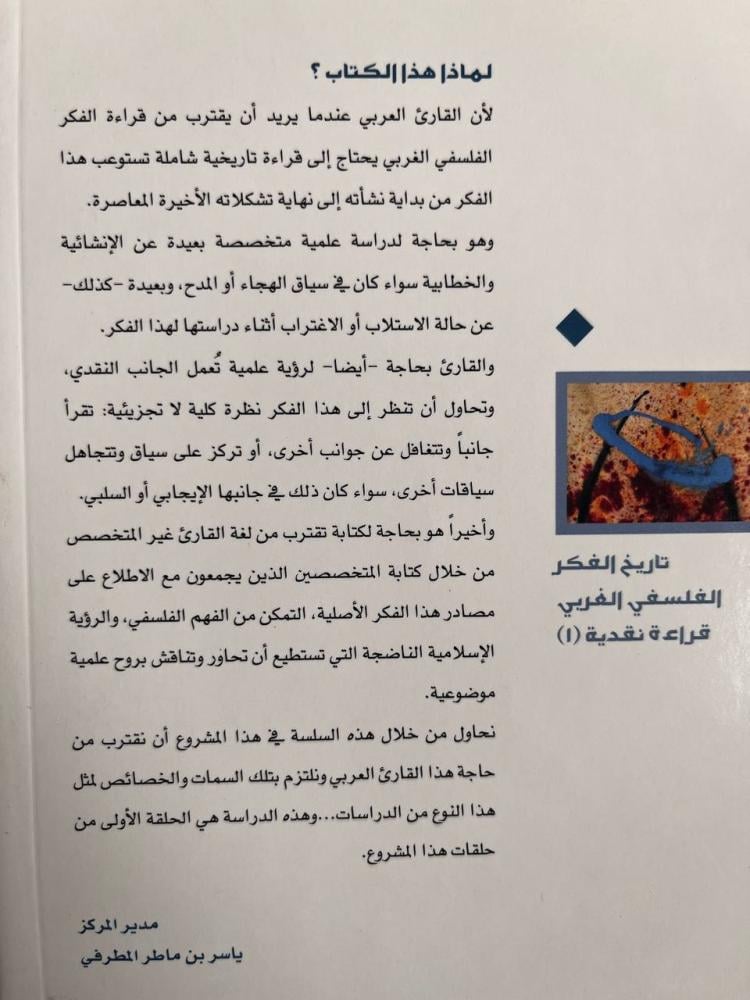 لماذا هذا الكتاب ؟

لأن القارئ العربي عندما يريد أن يقترب من قراءة الفكر الفلسفي الغربي يحتاج إلى قراءة تاريخية شاملة تستوعب هذا الفكر من بداية نشأته إلى نهاية تشكلاته الأخيرة المعاصرة.

وهو بحاجة لدراسة علمية متخصصة بعيدة عن الإنشائية والخطابية سواء كان في سياق الهجاء أو المدح، وبعيدة -كذلك- عن حالة الاستلاب أو الاغتراب أثناء دراستها لهذا الفكر.

والقارئ بحاجة -أيضا- لرؤية علمية تُعمل الجانب النقدي، وتحاول أن تنظر إلى هذا الفكر نظرة كلية لا تجزيئية: تقرأ جانباً وتتغافل عن جوانب أخرى، أو تركز على سياق وتتجاهل سياقات أخرى، سواء كان ذلك في جانبها الإيجابي أو السلبي.

وأخيراً هو بحاجة لكتابة تقترب من لغة القارئ غير المتخصص من خلال كتابة المتخصصين الذين يجمعون مع الاطلاع على مصادر هذا الفكر الأصلية، التمكن من الفهم الفلسفي، والرؤية الإسلامية الناضجة التي تستطيع أن تحاور وتناقش بروح علمية موضوعية.

نحاول من خلال هذه السلسة في هذا المشروع أن نقترب من حاجة هذا القارئ العربي ونلتزم بتلك السمات والخصائص لمثل هذا النوع من الدراسات...وهذه الدراسة هي الحلقة الأولى من حلقات هذا المشروع.

مدير المركز
ياسر بن ماطر المطرفي

تاريخ الفكر
الفلسفي الغربي
قراءة نقدية (١)